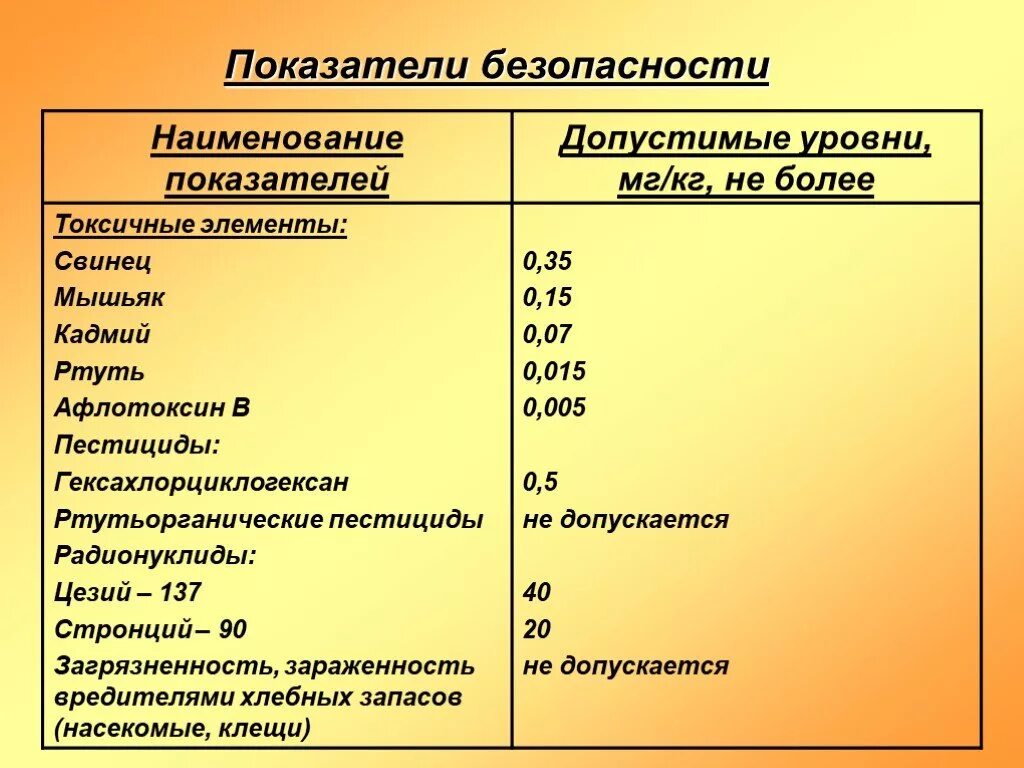 Показатели безопасности

| Наименование показателей | Допустимые уровни, мг/кг, не более |
|---|---|
| Токсичные элементы: | |
| Свинец | 0,35 |
| Мышьяк | 0,15 |
| Кадмий | 0,07 |
| Ртуть | 0,015 |
| Афлотоксин В | 0,005 |
| Пестициды: | |
| Гексахлорциклогексан | 0,5 |
| Ртутьорганические пестициды | не допускается |
| Радионуклиды: | |
| Цезий – 137 | 40 |
| Стронций– 90 | 20 |
| Загрязненность, зараженность вредителями хлебных запасов (насекомые, клещи) | не допускается |